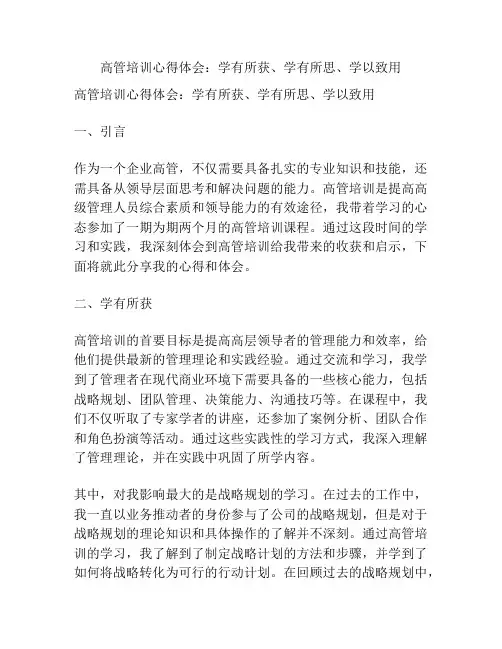 高管培训心得体会：学有所获、学有所思、学以致用

高管培训心得体会：学有所获、学有所思、学以致用

一、引言

作为一个企业高管，不仅需要具备扎实的专业知识和技能，还需具备从领导层面思考和解决问题的能力。高管培训是提高高级管理人员综合素质和领导能力的有效途径，我带着学习的心态参加了一期为期两个月的高管培训课程。通过这段时间的学习和实践，我深刻体会到高管培训给我带来的收获和启示，下面将就此分享我的心得和体会。

二、学有所获

高管培训的首要目标是提高高层领导者的管理能力和效率，给他们提供最新的管理理论和实践经验。通过交流和学习，我学到了管理者在现代商业环境下需要具备的一些核心能力，包括战略规划、团队管理、决策能力、沟通技巧等。在课程中，我们不仅听取了专家学者的讲座，还参加了案例分析、团队合作和角色扮演等活动。通过这些实践性的学习方式，我深入理解了管理理论，并在实践中巩固了所学内容。

其中，对我影响最大的是战略规划的学习。在过去的工作中，我一直以业务推动者的身份参与了公司的战略规划，但是对于战略规划的理论知识和具体操作的了解并不深刻。通过高管培训的学习，我了解到了制定战略计划的方法和步骤，并学到了如何将战略转化为可行的行动计划。在回顾过去的战略规划中，